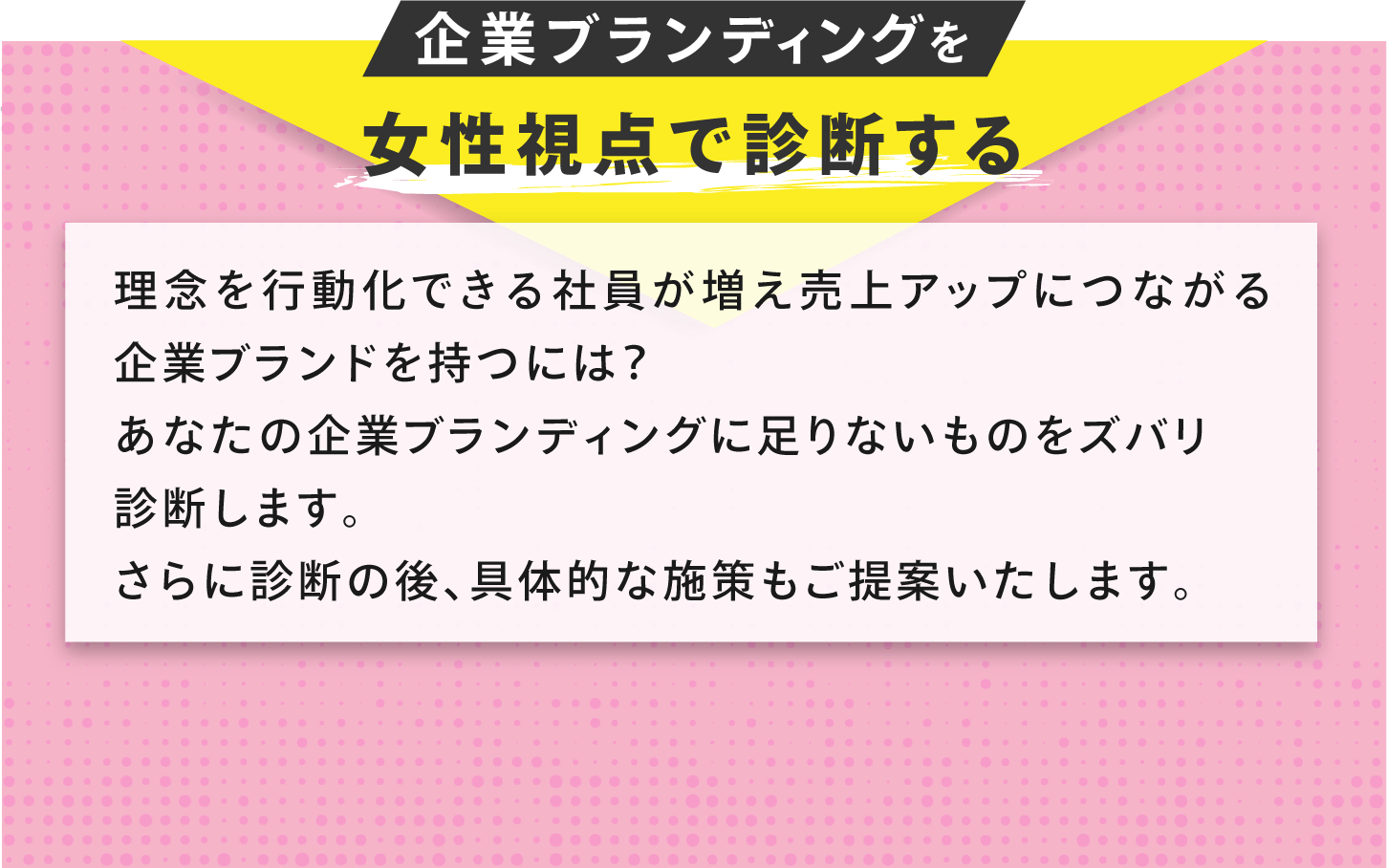 企業ブランディングを

女性視点で診断する

理念を行動化できる社員が増え売上アップにつながる企業ブランドを持つには?
あなたの企業ブランディングに足りないものをズバリ診断します。
さらに診断の後、具体的な施策もご提案いたします。